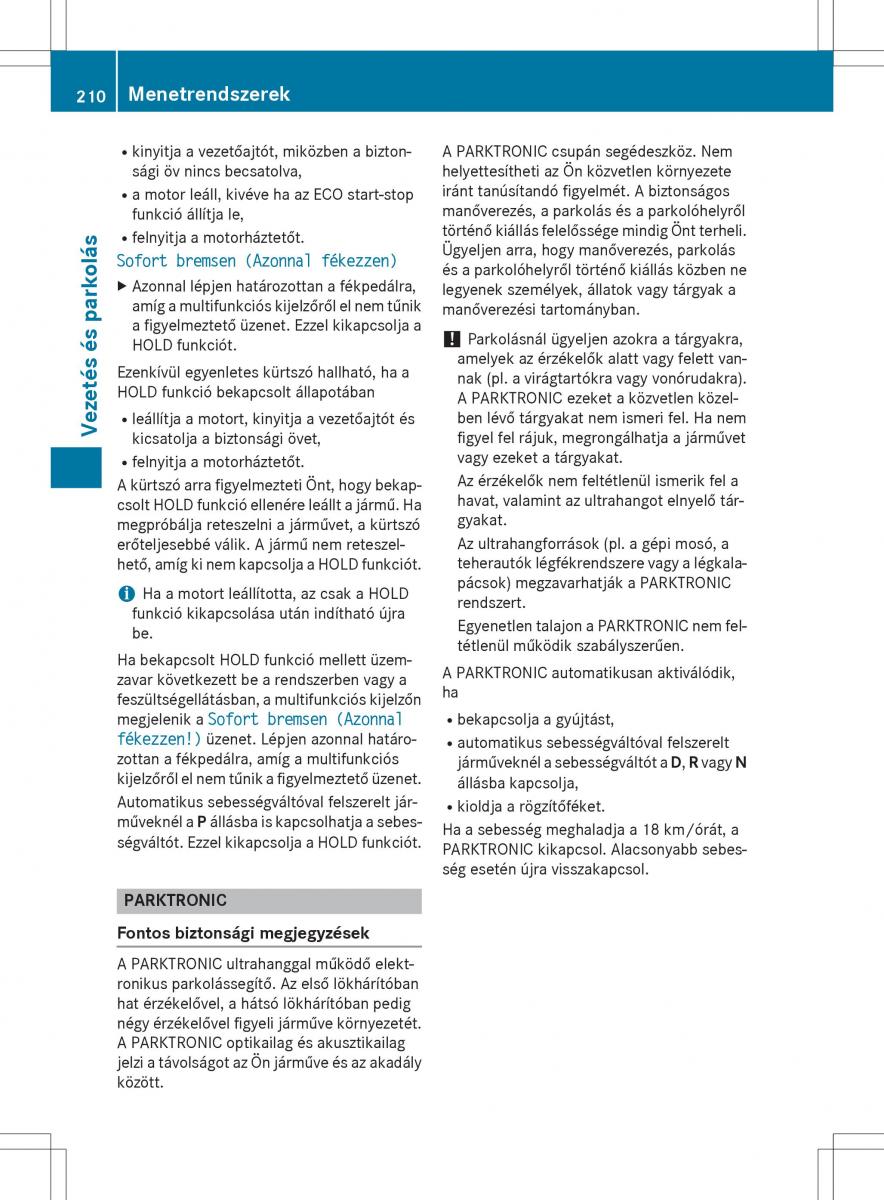 210 Menetrendszerek

Vezetés és parkolás

• kinyitja a vezetőajtót, miközben a biztonsági öv nincs becsatolva,
• a motor leáll, kivéve ha az ECO start-stop funkció állítja le,
• felnyitja a motorháztetőt.

Sofort bremsen (Azonnal fékezzen)

▶ Azonnal lépjen határozottan a fékpedálra, amíg a multifunkciós kijelzőről el nem tűnik a figyelmeztető üzenet. Ezzel kikapcsolja a HOLD funkciót.

Ezenkívül egyenletes kürtszó hallható, ha a HOLD funkció bekapcsolt állapotában

• leállítja a motort, kinyitja a vezetőajtót és kicsatolja a biztonsági övet,
• felnyitja a motorháztetőt.

A kürtszó arra figyelmezteti Önt, hogy bekapcsolt HOLD funkció ellenére leállt a jármű. Ha megpróbálja reteszelni a járművet, a kürtszó erőteljesebbé válik. A jármű nem reteszelhető, amíg ki nem kapcsolja a HOLD funkciót.

i Ha a motort leállította, az csak a HOLD funkció kikapcsolása után indítható újra be.

Ha bekapcsolt HOLD funkció mellett üzemzavar következett be a rendszerben vagy a feszültségellátásban, a multifunkciós kijelzőn megjelenik a Sofort bremsen (Azonnal fékezzen!) üzenet. Lépjen azonnal határozottan a fékpedálra, amíg a multifunkciós kijelzőről el nem tűnik a figyelmeztető üzenet.

Automatikus sebességváltóval felszerelt járműveknél a P állásba is kapcsolhatja a sebességváltót. Ezzel kikapcsolja a HOLD funkciót.

PARKTRONIC

Fontos biztonsági megjegyzések

A PARKTRONIC ultrahanggal működő elektronikus parkolássegítő. Az első lökhárítóban hat érzékelővel, a hátsó lökhárítóban pedig négy érzékelővel figyeli járműve környezetét. A PARKTRONIC optikailag és akusztikailag jelzi a távolságot az Ön járműve és az akadály között.

A PARKTRONIC csupán segédeszköz. Nem helyettesítheti az Ön közvetlen környezete iránt tanúsítandó figyelmét. A biztonságos manőverezés, a parkolás és a parkolóhelyről történő kiállás felelőssége mindig Önt terheli. Ügyeljen arra, hogy manőverezés, parkolás és a parkolóhelyről történő kiállás közben ne legyenek személyek, állatok vagy tárgyak a manőverezési tartományban.

! Parkolásnál ügyeljen azokra a tárgyakra, amelyek az érzékelők alatt vagy felett vannak (pl. a virágtartókra vagy vonórudakra). A PARKTRONIC ezeket a közvetlen közelben lévő tárgyakat nem ismeri fel. Ha nem figyel fel rájuk, megrongálhatja a járművet vagy ezeket a tárgyakat.

Az érzékelők nem feltétlenül ismerik fel a havat, valamint az ultrahangot elnyelő tárgyakat.

Az ultrahangforrások (pl. a gépi mosó, a teherautók légfékrendszere vagy a légkalapácsok) megzavarhatják a PARKTRONIC rendszert.

Egyenetlen talajon a PARKTRONIC nem feltétlenül működik szabályszerűen.

A PARKTRONIC automatikusan aktiválódik, ha

• bekapcsolja a gyújtást,
• automatikus sebességváltóval felszerelt járműveknél a sebességváltót a D, R vagy N állásba kapcsolja,
• kioldja a rögzítőféket.

Ha a sebesség meghaladja a 18 km/órát, a PARKTRONIC kikapcsol. Alacsonyabb sebesség esetén újra visszakapcsol.